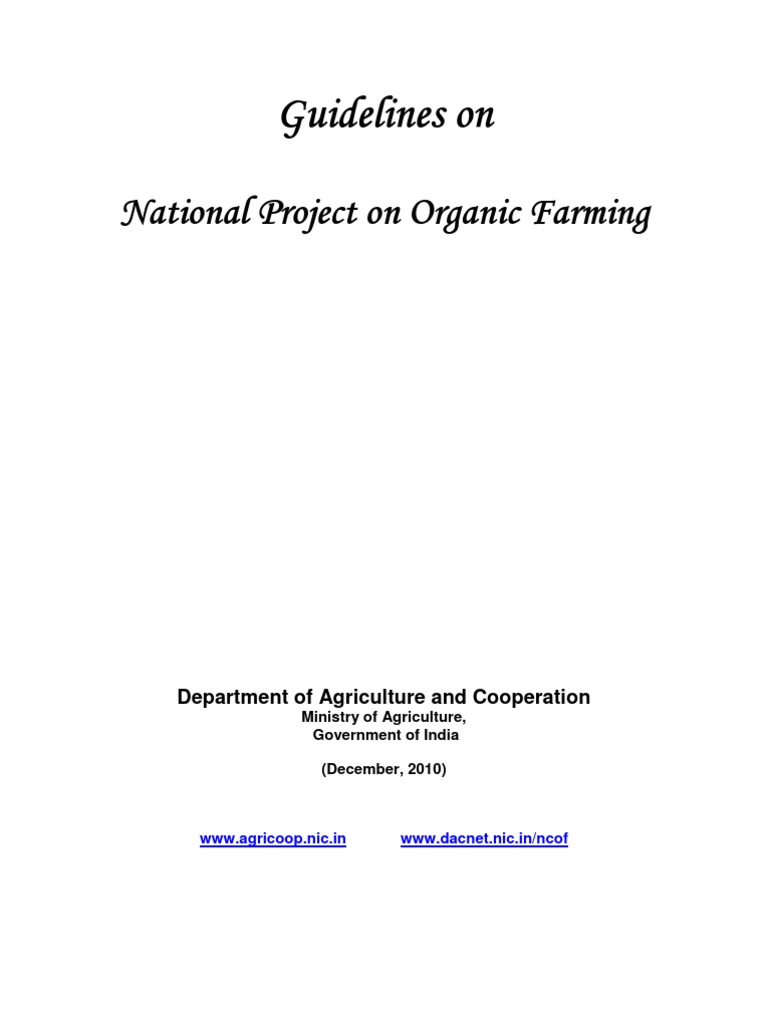 Guidelines on

National Project on Organic Farming

Department of Agriculture and Cooperation
Ministry of Agriculture,
Government of India

(December, 2010)

www.agricoop.nic.in www.dacnet.nic.in/ncof